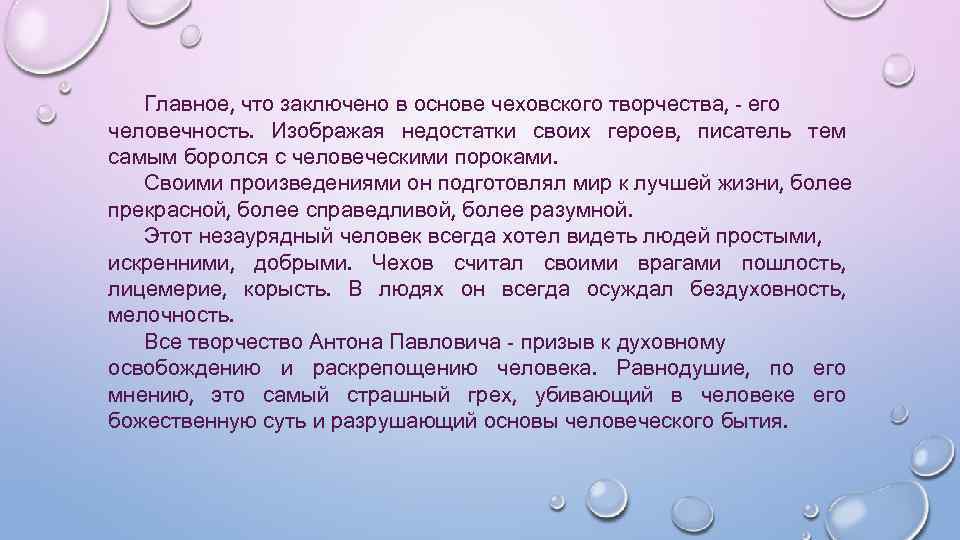 Главное, что заключено в основе чеховского творчества, - его человечность. Изображая недостатки своих героев, писатель тем самым боролся с человеческими пороками.

Своими произведениями он подготовлял мир к лучшей жизни, более прекрасной, более справедливой, более разумной.

Этот незаурядный человек всегда хотел видеть людей простыми, искренними, добрыми. Чехов считал своими врагами пошлость, лицемерие, корысть. В людях он всегда осуждал бездуховность, мелочность.

Все творчество Антона Павловича - призыв к духовному освобождению и раскрепощению человека. Равнодушие, по его мнению, это самый страшный грех, убивающий в человеке его божественную суть и разрушающий основы человеческого бытия.